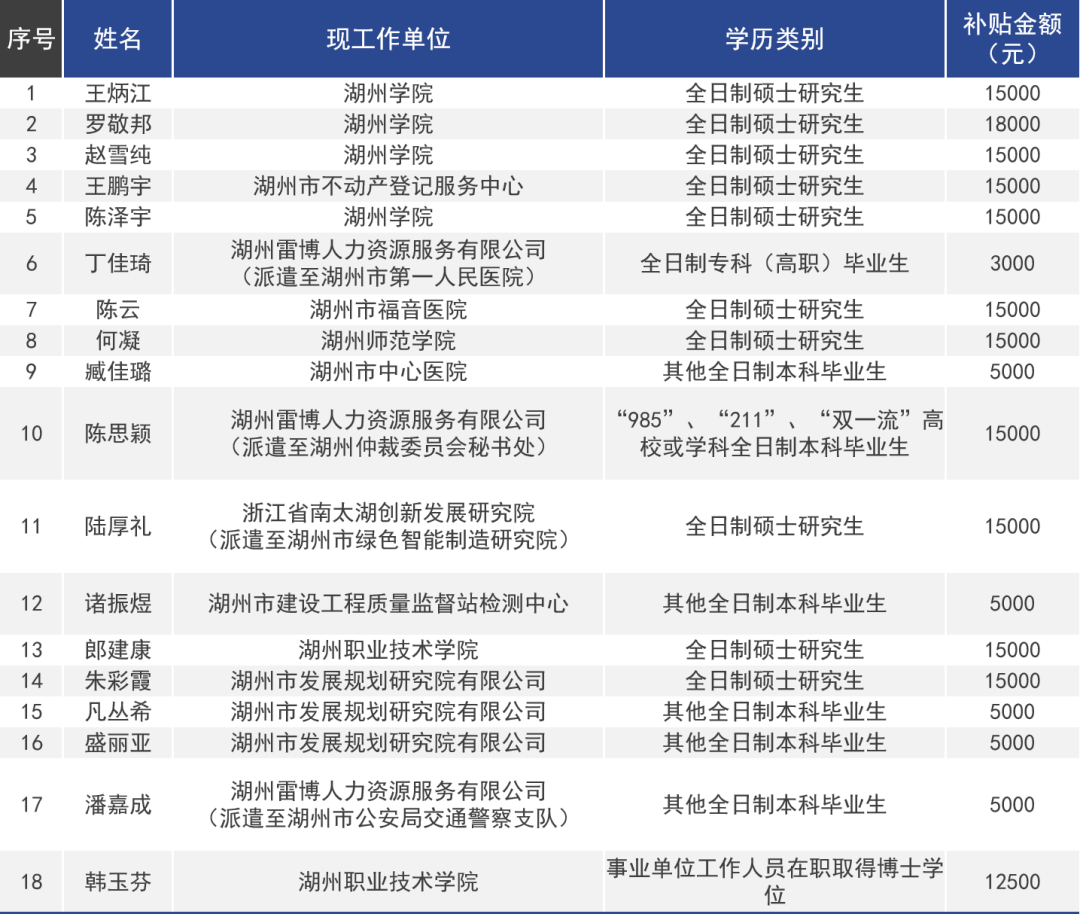 | 序号 | 姓名 | 现工作单位 | 学历类别 | 补贴金额（元） |
|---|---|---|---|---|
| 1 | 王炳江 | 湖州学院 | 全日制硕士研究生 | 15000 |
| 2 | 罗敬邦 | 湖州学院 | 全日制硕士研究生 | 18000 |
| 3 | 赵雪纯 | 湖州学院 | 全日制硕士研究生 | 15000 |
| 4 | 王鹏宇 | 湖州市不动产登记服务中心 | 全日制硕士研究生 | 15000 |
| 5 | 陈泽宇 | 湖州学院 | 全日制硕士研究生 | 15000 |
| 6 | 丁佳琦 | 湖州雷博人力资源服务有限公司（派遣至湖州市第一人民医院） | 全日制专科（高职）毕业生 | 3000 |
| 7 | 陈云 | 湖州市福音医院 | 全日制硕士研究生 | 15000 |
| 8 | 何凝 | 湖州师范学院 | 全日制硕士研究生 | 15000 |
| 9 | 臧佳璐 | 湖州市中心医院 | 其他全日制本科毕业生 | 5000 |
| 10 | 陈思颖 | 湖州雷博人力资源服务有限公司（派遣至湖州仲裁委员会秘书处） | “985”、“211”、“双一流”高校或学科全日制本科毕业生 | 15000 |
| 11 | 陆厚礼 | 浙江省南太湖创新发展研究院（派遣至湖州市绿色智能制造研究院） | 全日制硕士研究生 | 15000 |
| 12 | 诸振煜 | 湖州市建设工程质量监督站检测中心 | 其他全日制本科毕业生 | 5000 |
| 13 | 郎建康 | 湖州职业技术学院 | 全日制硕士研究生 | 15000 |
| 14 | 朱彩霞 | 湖州市发展规划研究院有限公司 | 全日制硕士研究生 | 15000 |
| 15 | 凡丛希 | 湖州市发展规划研究院有限公司 | 其他全日制本科毕业生 | 5000 |
| 16 | 盛丽亚 | 湖州市发展规划研究院有限公司 | 其他全日制本科毕业生 | 5000 |
| 17 | 潘嘉成 | 湖州雷博人力资源服务有限公司（派遣至湖州市公安局交通警察支队） | 其他全日制本科毕业生 | 5000 |
| 18 | 韩玉芬 | 湖州职业技术学院 | 事业单位工作人员在职取得博士学位 | 12500 |